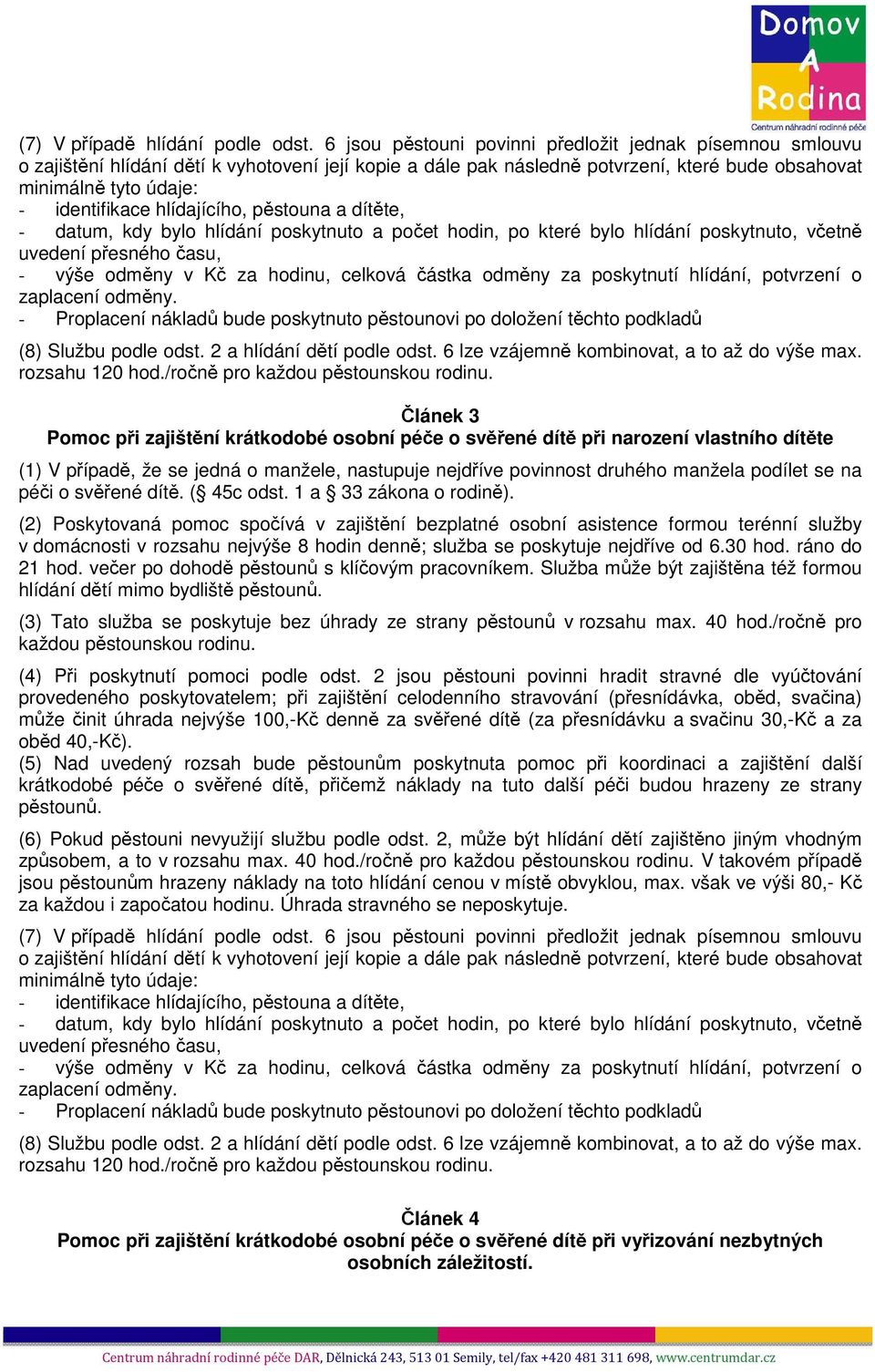 Domov A Rodina
Centrum náhradní rodinné péče

(7) V případě hlídání podle odst. 6 jsou pěstouni povinni předložit jednak písemnou smlouvu o zajištění hlídání dětí k vyhotovení její kopie a dále pak následně potvrzení, které bude obsahovat minimálně tyto údaje:
- identifikace hlídajícího, pěstouna a dítěte,
- datum, kdy bylo hlídání poskytnuto a počet hodin, po které bylo hlídání poskytnuto, včetně uvedení přesného času,
- výše odměny v Kč za hodinu, celková částka odměny za poskytnutí hlídání, potvrzení o zaplacení odměny.
- Proplacení nákladů bude poskytnuto pěstounovi po doložení těchto podkladů

(8) Službu podle odst. 2 a hlídání dětí podle odst. 6 lze vzájemně kombinovat, a to až do výše max. rozsahu 120 hod./ročně pro každou pěstounskou rodinu.

Článek 3
Pomoc při zajištění krátkodobé osobní péče o svěřené dítě při narození vlastního dítěte

(1) V případě, že se jedná o manžele, nastupuje nejdříve povinnost druhého manžela podílet se na péči o svěřené dítě. (§ 45c odst. 1 a § 33 zákona o rodině).

(2) Poskytovaná pomoc spočívá v zajištění bezplatné osobní asistence formou terénní služby v domácnosti v rozsahu nejvýše 8 hodin denně; služba se poskytuje nejdříve od 6.30 hod. ráno do 21 hod. večer po dohodě pěstounů s klíčovým pracovníkem. Služba může být zajištěna též formou hlídání dětí mimo bydliště pěstounů.

(3) Tato služba se poskytuje bez úhrady ze strany pěstounů v rozsahu max. 40 hod./ročně pro každou pěstounskou rodinu.

(4) Při poskytnutí pomoci podle odst. 2 jsou pěstouni povinni hradit stravné dle vyúčtování provedeného poskytovatelem; při zajištění celodenního stravování (přesnídávka, oběd, svačina) může činit úhrada nejvýše 100,-Kč denně za svěřené dítě (za přesnídávku a svačinu 30,-Kč a za oběd 40,-Kč).
(5) Nad uvedený rozsah bude pěstounům poskytnuta pomoc při koordinaci a zajištění další krátkodobé péče o svěřené dítě, přičemž náklady na tuto další péči budou hrazeny ze strany pěstounů.

(6) Pokud pěstouni nevyužijí službu podle odst. 2, může být hlídání dětí zajištěno jiným vhodným způsobem, a to v rozsahu max. 40 hod./ročně pro každou pěstounskou rodinu. V takovém případě jsou pěstounům hrazeny náklady na toto hlídání cenou v místě obvyklou, max. však ve výši 80,- Kč za každou i započatou hodinu. Úhrada stravného se neposkytuje.

(7) V případě hlídání podle odst. 6 jsou pěstouni povinni předložit jednak písemnou smlouvu o zajištění hlídání dětí k vyhotovení její kopie a dále pak následně potvrzení, které bude obsahovat minimálně tyto údaje:
- identifikace hlídajícího, pěstouna a dítěte,
- datum, kdy bylo hlídání poskytnuto a počet hodin, po které bylo hlídání poskytnuto, včetně uvedení přesného času,
- výše odměny v Kč za hodinu, celková částka odměny za poskytnutí hlídání, potvrzení o zaplacení odměny.
- Proplacení nákladů bude poskytnuto pěstounovi po doložení těchto podkladů

(8) Službu podle odst. 2 a hlídání dětí podle odst. 6 lze vzájemně kombinovat, a to až do výše max. rozsahu 120 hod./ročně pro každou pěstounskou rodinu.

Článek 4
Pomoc při zajištění krátkodobé osobní péče o svěřené dítě při vyřizování nezbytných osobních záležitostí.

Centrum náhradní rodinné péče DAR, Dělnická 243, 513 01 Semily, tel/fax +420 481 311 698, www.centrumdar.cz